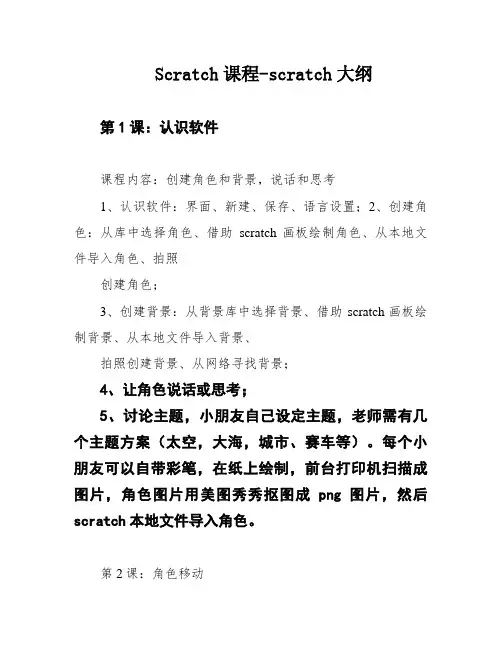 Scratch 课程-scratch 大纲

第 1 课：认识软件

课程内容：创建角色和背景，说话和思考

1、认识软件：界面、新建、保存、语言设置；2、创建角色：从库中选择角色、借助 scratch 画板绘制角色、从本地文件导入角色、拍照

创建角色；

3、创建背景：从背景库中选择背景、借助 scratch 画板绘制背景、从本地文件导入背景、

拍照创建背景、从网络寻找背景；

4、让角色说话或思考；

5、讨论主题，小朋友自己设定主题，老师需有几个主题方案（太空，大海，城市、赛车等）。每个小朋友可以自带彩笔，在纸上绘制，前台打印机扫描成图片，角色图片用美图秀秀抠图成 png 图片，然后 scratch 本地文件导入角色。

第 2 课：角色移动